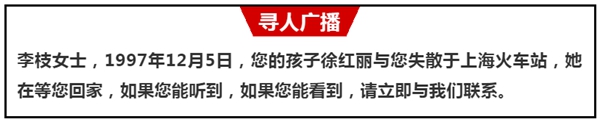 寻人广播

李枝女士，1997年12月5日，您的孩子徐红丽与您失散于上海火车站，她在等您回家，如果您能听到，如果您能看到，请立即与我们联系。